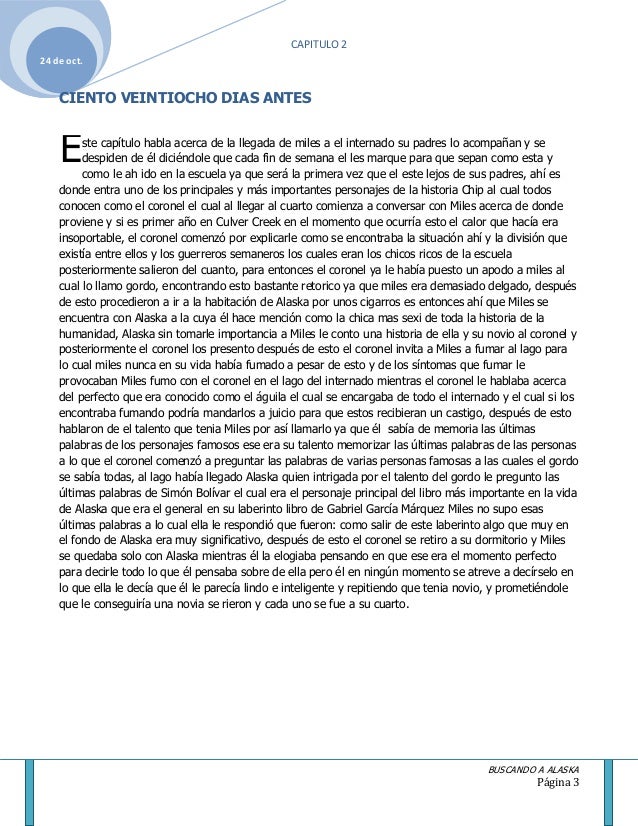 24 de oct.

CAPITULO 2

CIENTO VEINTIOCHO DIAS ANTES

Este capítulo habla acerca de la llegada de miles a el internado su padres lo acompañan y se despiden de él diciéndole que cada fin de semana el les marque para que sepan como esta y como le ah ido en la escuela ya que será la primera vez que el este lejos de sus padres, ahí es donde entra uno de los principales y más importantes personajes de la historia Chip al cual todos conocen como el coronel el cual al llegar al cuarto comienza a conversar con Miles acerca de donde proviene y si es primer año en Culver Creek en el momento que ocurría esto el calor que hacía era insoportable, el coronel comenzó por explicarle como se encontraba la situación ahí y la división que existía entre ellos y los guerreros semaneros los cuales eran los chicos ricos de la escuela posteriormente salieron del cuanto, para entonces el coronel ya le había puesto un apodo a miles al cual lo llamo gordo, encontrando esto bastante retorico ya que miles era demasiado delgado, después de esto procedieron a ir a la habitación de Alaska por unos cigarros es entonces ahí que Miles se encuentra con Alaska a la cuya él hace mención como la chica mas sexi de toda la historia de la humanidad, Alaska sin tomarle importancia a Miles le conto una historia de ella y su novio al coronel y posteriormente el coronel los presento después de esto el coronel invita a Miles a fumar al lago para lo cual miles nunca en su vida había fumado a pesar de esto y de los síntomas que fumar le provocaban Miles fumo con el coronel en el lago del internado mientras el coronel le hablaba acerca del perfecto que era conocido como el águila el cual se encargaba de todo el internado y el cual si los encontraba fumando podría mandarlos a juicio para que estos recibieran un castigo, después de esto hablaron de el talento que tenia Miles por así llamarlo ya que él sabía de memoria las últimas palabras de los personajes famosos ese era su talento memorizar las últimas palabras de las personas a lo que el coronel comenzó a preguntar las palabras de varias personas famosas a las cuales el gordo se sabía todas, al lago había llegado Alaska quien intrigada por el talento del gordo le pregunto las últimas palabras de Simón Bolívar el cual era el personaje principal del libro más importante en la vida de Alaska que era el general en su laberinto libro de Gabriel García Márquez Miles no supo esas últimas palabras a lo cual ella le respondió que fueron: como salir de este laberinto algo que muy en el fondo de Alaska era muy significativo, después de esto el coronel se retiro a su dormitorio y Miles se quedaba solo con Alaska mientras él la elogiaba pensando en que ese era el momento perfecto para decirle todo lo que él pensaba sobre de ella pero él en ningún momento se atreve a decírselo en lo que ella le decía que él le parecía lindo e inteligente y repitiendo que tenia novio, y prometiéndole que le conseguiría una novia se rieron y cada uno se fue a su cuarto.

BUSCANDO A ALASKA
Página 3